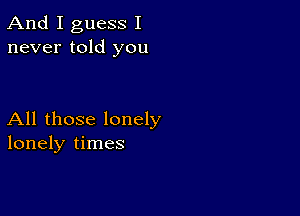 And I guess I
never told you

All those lonely
lonely times